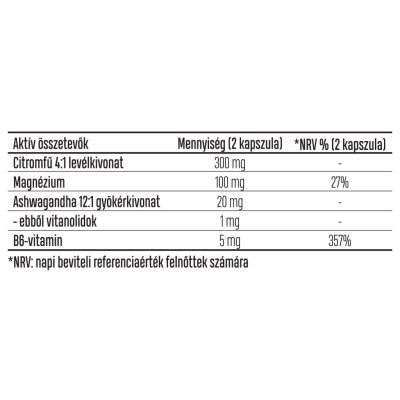 | Aktív összetevők | Mennyiség (2 kapszula) | *NRV % (2 kapszula) |
|---|---|---|
| Citromfű 4:1 levélkivonat | 300 mg | - |
| Magnézium | 100 mg | 27% |
| Ashwagandha 12:1 gyökérkivonat | 20 mg | - |
| - ebből vitanolidok | 1 mg | - |
| B6-vitamin | 5 mg | 357% |

*NRV: napi beviteli referenciaérték felnőttek számára